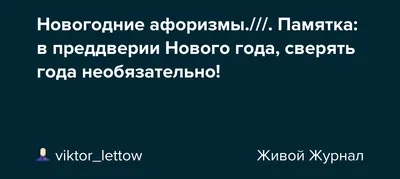 Новогодние афоризмы.///. Памятка: в преддверии Нового года, сверять года необязательно!

viktor_lettow

Живой Журнал